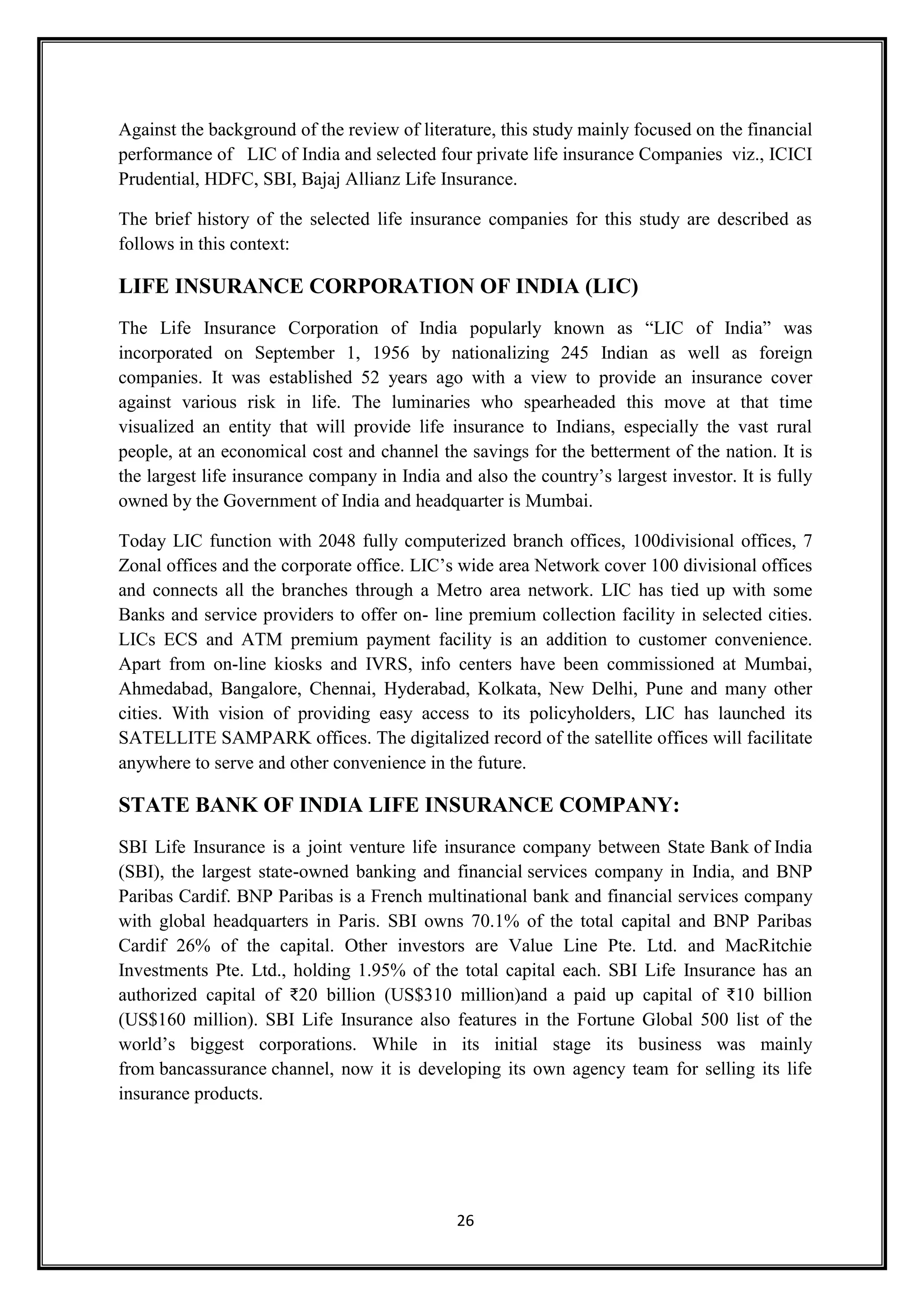 Against the background of the review of literature, this study mainly focused on the financial performance of LIC of India and selected four private life insurance Companies viz., ICICI Prudential, HDFC, SBI, Bajaj Allianz Life Insurance.

The brief history of the selected life insurance companies for this study are described as follows in this context:

LIFE INSURANCE CORPORATION OF INDIA (LIC)

The Life Insurance Corporation of India popularly known as “LIC of India” was incorporated on September 1, 1956 by nationalizing 245 Indian as well as foreign companies. It was established 52 years ago with a view to provide an insurance cover against various risk in life. The luminaries who spearheaded this move at that time visualized an entity that will provide life insurance to Indians, especially the vast rural people, at an economical cost and channel the savings for the betterment of the nation. It is the largest life insurance company in India and also the country’s largest investor. It is fully owned by the Government of India and headquarter is Mumbai.

Today LIC function with 2048 fully computerized branch offices, 100divisional offices, 7 Zonal offices and the corporate office. LIC’s wide area Network cover 100 divisional offices and connects all the branches through a Metro area network. LIC has tied up with some Banks and service providers to offer on- line premium collection facility in selected cities. LICs ECS and ATM premium payment facility is an addition to customer convenience. Apart from on-line kiosks and IVRS, info centers have been commissioned at Mumbai, Ahmedabad, Bangalore, Chennai, Hyderabad, Kolkata, New Delhi, Pune and many other cities. With vision of providing easy access to its policyholders, LIC has launched its SATELLITE SAMPARK offices. The digitalized record of the satellite offices will facilitate anywhere to serve and other convenience in the future.

STATE BANK OF INDIA LIFE INSURANCE COMPANY:

SBI Life Insurance is a joint venture life insurance company between State Bank of India (SBI), the largest state-owned banking and financial services company in India, and BNP Paribas Cardif. BNP Paribas is a French multinational bank and financial services company with global headquarters in Paris. SBI owns 70.1% of the total capital and BNP Paribas Cardif 26% of the capital. Other investors are Value Line Pte. Ltd. and MacRitchie Investments Pte. Ltd., holding 1.95% of the total capital each. SBI Life Insurance has an authorized capital of ₹20 billion (US$310 million)and a paid up capital of ₹10 billion (US$160 million). SBI Life Insurance also features in the Fortune Global 500 list of the world’s biggest corporations. While in its initial stage its business was mainly from bancassurance channel, now it is developing its own agency team for selling its life insurance products.

26